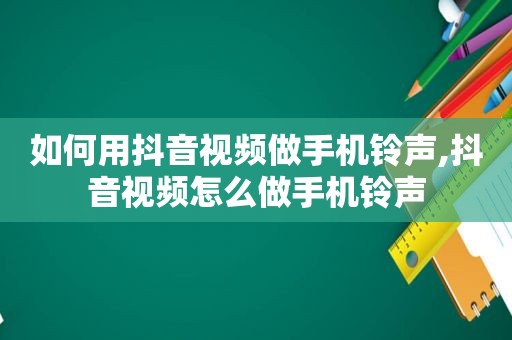 如何用抖音视频做手机铃声,抖音视频怎么做手机铃声